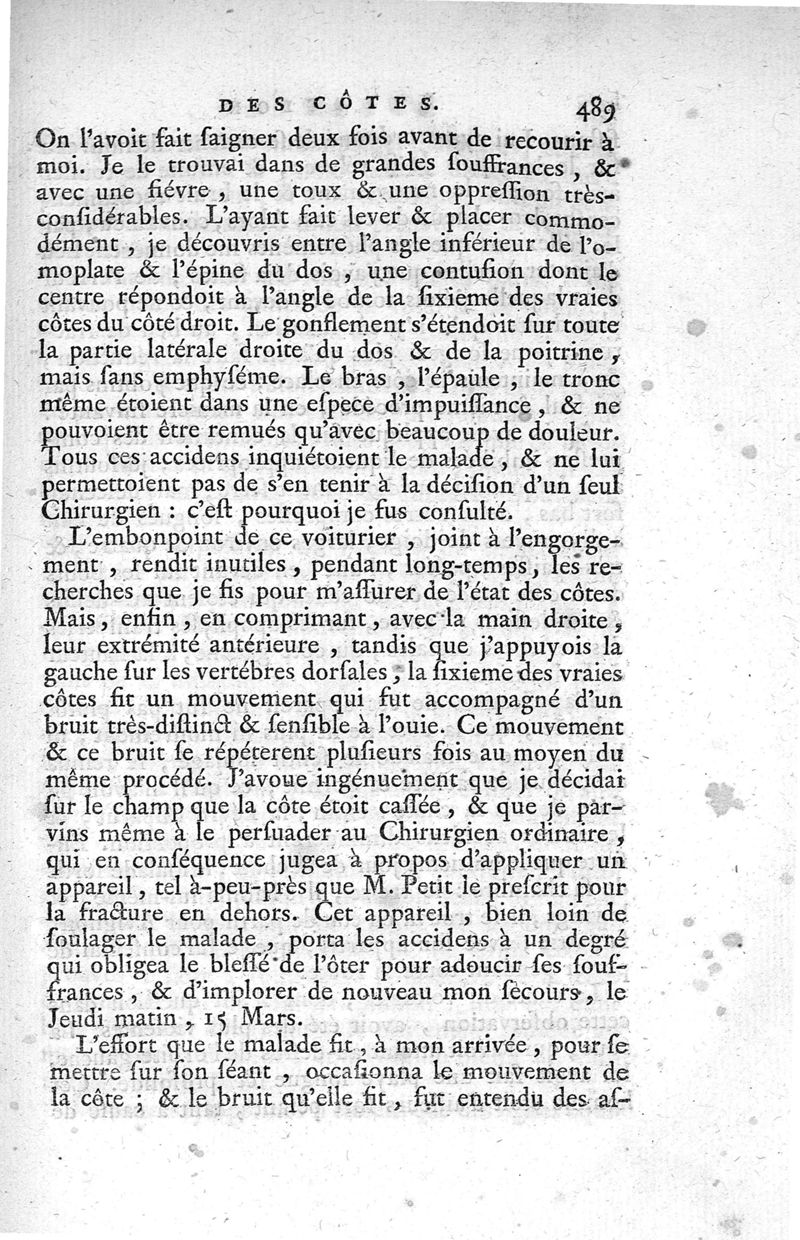 DES CÔTES. 489

On l'avoit fait ſaigner deux fois avant de recourir à moi. Je le trouvai dans de grandes ſouffrances, & avec une fiévre, une toux & une oppreſſion très-conſidérables. L'ayant fait lever & placer commodément, je découvris entre l'angle inférieur de l'omoplate & l'épine du dos, une contuſion dont le centre répondoit à l'angle de la ſixieme des vraies côtes du côté droit. Le gonflement s'étendoit ſur toute la partie latérale droite du dos & de la poitrine, mais ſans emphyſéme. Le bras, l'épaule, le tronc même étoient dans une eſpece d'impuiſſance, & ne pouvoient être remués qu'avec beaucoup de douleur. Tous ces accidens inquiétoient le malade, & ne lui permettoient pas de s'en tenir à la déciſion d'un ſeul Chirurgien : c'eſt pourquoi je fus conſulté.

L'embonpoint de ce voiturier, joint à l'engorgement, rendit inutiles, pendant long-temps, les recherches que je fis pour m'aſſurer de l'état des côtes. Mais, enfin, en comprimant, avec la main droite, leur extrémité antérieure, tandis que j'appuyois la gauche ſur les vertébres dorſales, la ſixieme des vraies côtes fit un mouvement qui fut accompagné d'un bruit très-diſtinct & ſenſible à l'ouie. Ce mouvement & ce bruit ſe répéterent pluſieurs fois au moyen du même procédé. J'avoue ingénuement que je décidai ſur le champ que la côte étoit caſſée, & que je parvins même à le perſuader au Chirurgien ordinaire, qui en conſéquence jugea à propos d'appliquer un appareil, tel à-peu-près que M. Petit le preſcrit pour la fracture en dehors. Cet appareil, bien loin de ſoulager le malade, porta les accidens à un degré qui obligea le bleſſé de l'ôter pour adoucir ſes ſouffrances, & d'implorer de nouveau mon ſecours, le Jeudi matin, 15 Mars.

L'effort que le malade fit, à mon arrivée, pour ſe mettre ſur ſon ſéant, occaſionna le mouvement de la côte ; & le bruit qu'elle fit, fut entendu des aſ-